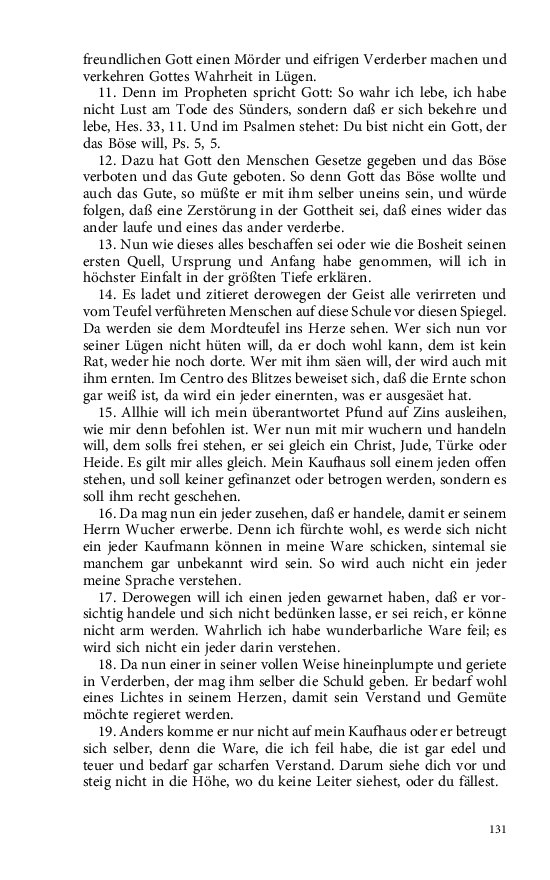 freundlichen Gott einen Mörder und eifrigen Verderber machen und verkehren Gottes Wahrheit in Lügen.

11. Denn im Propheten spricht Gott: So wahr ich lebe, ich habe nicht Lust am Tode des Sünders, sondern daß er sich bekehre und lebe, Hes. 33, 11. Und im Psalmen stehet: Du bist nicht ein Gott, der das Böse will, Ps. 5, 5.

12. Dazu hat Gott den Menschen Gesetze gegeben und das Böse verboten und das Gute geboten. So denn Gott das Böse wollte und auch das Gute, so müßte er mit ihm selber uneins sein, und würde folgen, daß eine Zerstörung in der Gottheit sei, daß eines wider das ander laufe und eines das ander verderbe.

13. Nun wie dieses alles beschaffen sei oder wie die Bosheit seinen ersten Quell, Ursprung und Anfang habe genommen, will ich in höchster Einfalt in der größten Tiefe erklären.

14. Es ladet und zitieret derowegen der Geist alle verirreten und vom Teufel verführeten Menschen auf diese Schule vor diesen Spiegel. Da werden sie dem Mordteufel ins Herze sehen. Wer sich nun vor seiner Lügen nicht hüten will, da er doch wohl kann, dem ist kein Rat, weder hie noch dorte. Wer mit ihm säen will, der wird auch mit ihm ernten. Im Centro des Blitzes beweiset sich, daß die Ernte schon gar weiß ist, da wird ein jeder einernten, was er ausgesäet hat.

15. Allhie will ich mein überantwortet Pfund auf Zins ausleihen, wie mir denn befohlen ist. Wer nun mit mir wuchern und handeln will, dem solls frei stehen, er sei gleich ein Christ, Jude, Türke oder Heide. Es gilt mir alles gleich. Mein Kaufhaus soll einem jeden offen stehen, und soll keiner gefinanzet oder betrogen werden, sondern es soll ihm recht geschehen.

16. Da mag nun ein jeder zusehen, daß er handele, damit er seinem Herrn Wucher erwerbe. Denn ich fürchte wohl, es werde sich nicht ein jeder Kaufmann können in meine Ware schicken, sintemal sie manchem gar unbekannt wird sein. So wird auch nicht ein jeder meine Sprache verstehen.

17. Derowegen will ich einen jeden gewarnet haben, daß er vorsichtig handele und sich nicht bedünken lasse, er sei reich, er könne nicht arm werden. Wahrlich ich habe wunderbarliche Ware feil; es wird sich nicht ein jeder darin verstehen.

18. Da nun einer in seiner vollen Weise hineinplumpte und geriete in Verderben, der mag ihm selber die Schuld geben. Er bedarf wohl eines Lichtes in seinem Herzen, damit sein Verstand und Gemüte möchte regieret werden.

19. Anders komme er nur nicht auf mein Kaufhaus oder er betreugt sich selber, denn die Ware, die ich feil habe, die ist gar edel und teuer und bedarf gar scharfen Verstand. Darum siehe dich vor und steig nicht in die Höhe, wo du keine Leiter siehest, oder du fällest.

131